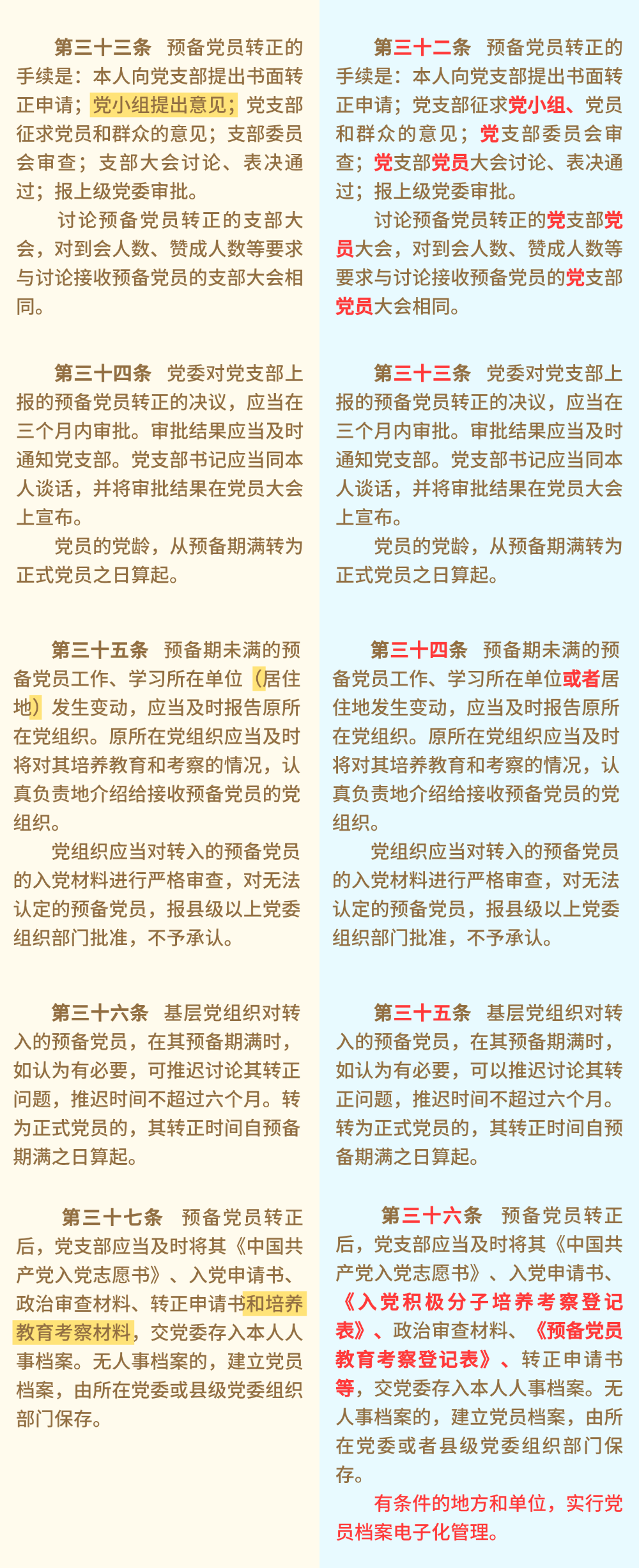 第三十三条　预备党员转正的手续是：本人向党支部提出书面转正申请；党小组提出意见；党支部征求党员和群众的意见；支部委员会审查；支部大会讨论、表决通过；报上级党委审批。

讨论预备党员转正的支部大会，对到会人数、赞成人数等要求与讨论接收预备党员的支部大会相同。

第三十四条　党委对党支部上报的预备党员转正的决议，应当在三个月内审批。审批结果应当及时通知党支部。党支部书记应当同本人谈话，并将审批结果在党员大会上宣布。

党员的党龄，从预备期满转为正式党员之日算起。

第三十五条　预备期未满的预备党员工作、学习所在单位（居住地）发生变动，应当及时报告原所在党组织。原所在党组织应当及时将对其培养教育和考察的情况，认真负责地介绍给接收预备党员的党组织。

党组织应当对转入的预备党员的入党材料进行严格审查，对无法认定的预备党员，报县级以上党委组织部门批准，不予承认。

第三十六条　基层党组织对转入的预备党员，在其预备期满时，如认为有必要，可推迟讨论其转正问题，推迟时间不超过六个月。转为正式党员的，其转正时间自预备期满之日算起。

第三十七条　预备党员转正后，党支部应当及时将其《中国共产党入党志愿书》、入党申请书、政治审查材料、转正申请书和培养教育考察材料，交党委存入本人人事档案。无人事档案的，建立党员档案，由所在党委或县级党委组织部门保存。

第三十二条　预备党员转正的手续是：本人向党支部提出书面转正申请；党支部征求党小组、党员和群众的意见；党支部委员会审查；党支部党员大会讨论、表决通过；报上级党委审批。

讨论预备党员转正的党支部党员大会，对到会人数、赞成人数等要求与讨论接收预备党员的党支部党员大会相同。

第三十三条　党委对党支部上报的预备党员转正的决议，应当在三个月内审批。审批结果应当及时通知党支部。党支部书记应当同本人谈话，并将审批结果在党员大会上宣布。

党员的党龄，从预备期满转为正式党员之日算起。

第三十四条　预备期未满的预备党员工作、学习所在单位或者居住地发生变动，应当及时报告原所在党组织。原所在党组织应当及时将对其培养教育和考察的情况，认真负责地介绍给接收预备党员的党组织。

党组织应当对转入的预备党员的入党材料进行严格审查，对无法认定的预备党员，报县级以上党委组织部门批准，不予承认。

第三十五条　基层党组织对转入的预备党员，在其预备期满时，如认为有必要，可以推迟讨论其转正问题，推迟时间不超过六个月。转为正式党员的，其转正时间自预备期满之日算起。

第三十六条　预备党员转正后，党支部应当及时将其《中国共产党入党志愿书》、入党申请书、《入党积极分子培养考察登记表》、政治审查材料、《预备党员教育考察登记表》、转正申请书等，交党委存入本人人事档案。无人事档案的，建立党员档案，由所在党委或者县级党委组织部门保存。

有条件的地方和单位，实行党员档案电子化管理。